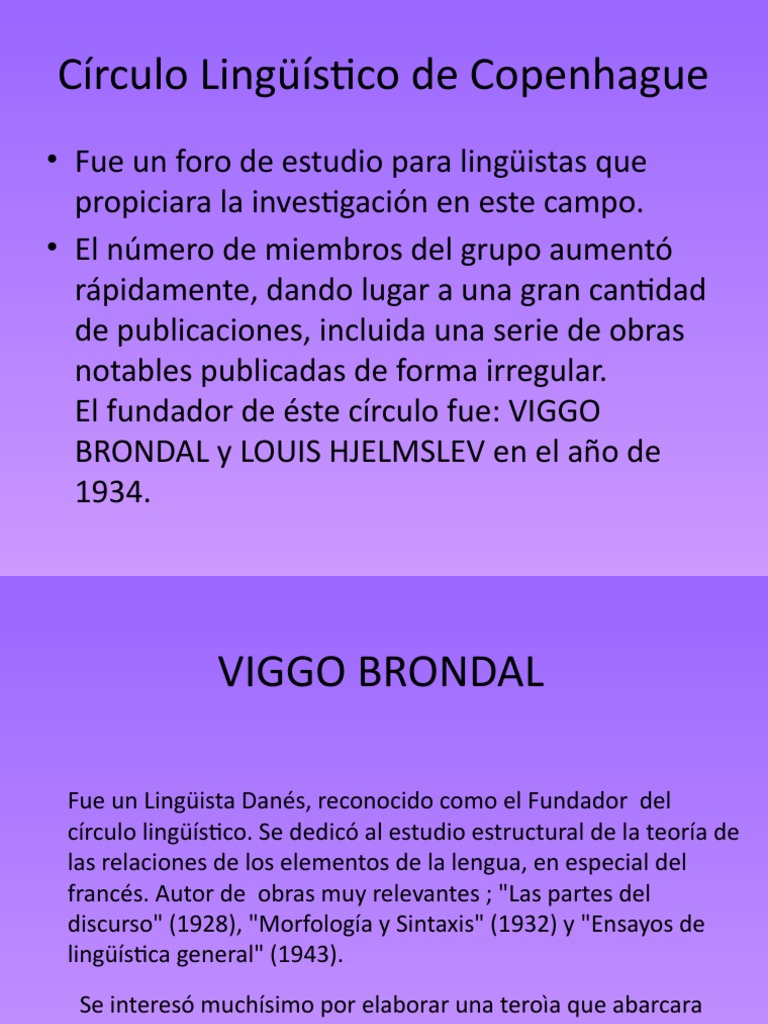 Círculo Lingüístico de Copenhague

• Fue un foro de estudio para lingüistas que propiciara la investigación en este campo.
• El número de miembros del grupo aumentó rápidamente, dando lugar a una gran cantidad de publicaciones, incluida una serie de obras notables publicadas de forma irregular.
El fundador de éste círculo fue: VIGGO BRONDAL y LOUIS HJELMSLEV en el año de 1934.

VIGGO BRONDAL

Fue un Lingüista Danés, reconocido como el Fundador del círculo lingüístico. Se dedicó al estudio estructural de la teoría de las relaciones de los elementos de la lengua, en especial del francés. Autor de obras muy relevantes ; "Las partes del discurso" (1928), "Morfología y Sintaxis" (1932) y "Ensayos de lingüística general" (1943).

Se interesó muchísimo por elaborar una teroìa que abarcara